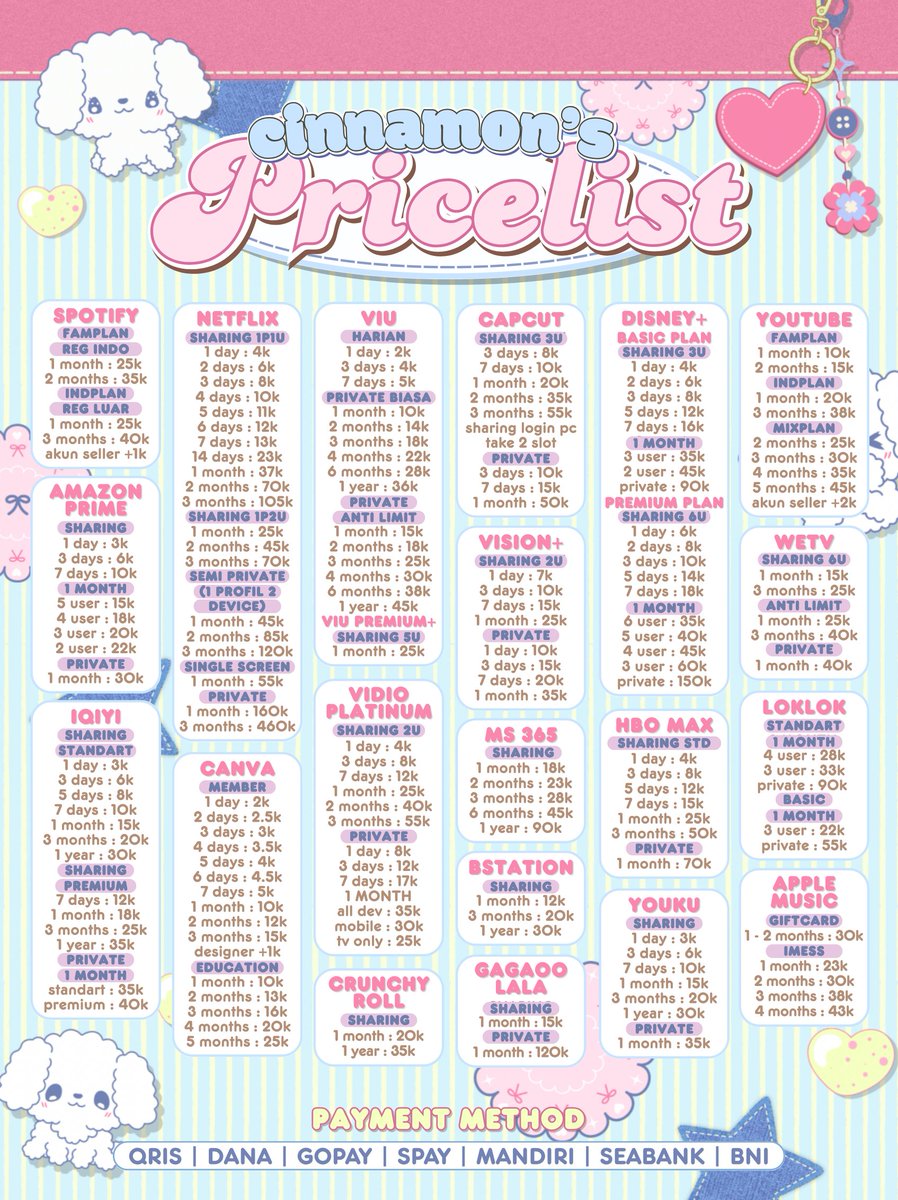 cinnamon's
Pricelist

SPOTIFY
FAMPLAN
REG INDO
1 month : 25k
2 months : 35k
INDPLAN
REG LUAR
1 month : 25k
3 months : 40k
akun seller +1k

AMAZON PRIME
SHARING
1 day : 3k
3 days : 6k
7 days : 10k
1 MONTH
5 user : 15k
4 user : 18k
3 user : 20k
2 user : 22k
PRIVATE
1 month : 30k

IQIYI
SHARING
STANDART
1 day : 3k
3 days : 6k
5 days : 8k
7 days : 10k
1 month : 15k
3 months : 20k
1 year : 30k
SHARING
PREMIUM
7 days : 12k
1 month : 18k
3 months : 25k
1 year : 35k
PRIVATE
1 MONTH
standart : 35k
premium : 40k

NETFLIX
SHARING 1P1U
1 day : 4k
2 days : 6k
3 days : 8k
4 days : 10k
5 days : 11k
6 days : 12k
7 days : 13k
14 days : 23k
1 month : 37k
2 months : 70k
3 months : 105k
SHARING 1P2U
1 month : 25k
2 months : 45k
3 months : 70k
SEMI PRIVATE
(1 PROFIL 2 DEVICE)
1 month : 45k
2 months : 85k
3 months : 120k
SINGLE SCREEN
1 month : 55k
PRIVATE
1 month : 160k
3 months : 460k

CANVA
MEMBER
1 day : 2k
2 days : 2.5k
3 days : 3k
4 days : 3.5k
5 days : 4k
6 days : 4.5k
7 days : 5k
1 month : 10k
2 months : 12k
3 months : 15k
designer +1k
EDUCATION
1 month : 10k
2 months : 13k
3 months : 16k
4 months : 20k
5 months : 25k

VIU
HARIAN
1 day : 2k
3 days : 4k
7 days : 5k
PRIVATE BIASA
1 month : 10k
2 months : 14k
3 months : 18k
4 months : 22k
6 months : 28k
1 year : 36k
PRIVATE
ANTI LIMIT
1 month : 15k
2 months : 18k
3 months : 25k
4 months : 30k
6 months : 38k
1 year : 45k
VIU PREMIUM+
SHARING 5U
1 month : 25k

VIDIO PLATINUM
SHARING 2U
1 day : 4k
3 days : 8k
7 days : 12k
1 month : 25k
2 months : 40k
3 months : 55k
PRIVATE
1 day : 8k
3 days : 12k
7 days : 17k
1 MONTH
all dev : 35k
mobile : 30k
tv only : 25k

CRUNCHY ROLL
SHARING
1 month : 20k
1 year : 35k

CAPCUT
SHARING 3U
3 days : 8k
7 days : 10k
1 month : 20k
2 months : 35k
3 months : 55k
sharing login pc take 2 slot
PRIVATE
3 days : 10k
7 days : 15k
1 month : 50k

VISION+
SHARING 2U
1 day : 7k
3 days : 10k
7 days : 15k
1 month : 25k
PRIVATE
1 day : 10k
3 days : 15k
7 days : 20k
1 month : 35k

MS 365
SHARING
1 month : 18k
2 months : 23k
3 months : 28k
6 months : 45k
1 year : 90k

BSTATION
SHARING
1 month : 12k
3 months : 20k
1 year : 30k

GAGAOO LALA
SHARING
1 month : 15k
PRIVATE
1 month : 120k

DISNEY+
BASIC PLAN
SHARING 3U
1 day : 4k
2 days : 6k
3 days : 8k
5 days : 12k
7 days : 16k
1 MONTH
3 user : 35k
2 user : 45k
private : 90k
PREMIUM PLAN
SHARING 6U
1 day : 6k
2 days : 8k
3 days : 10k
5 days : 14k
7 days : 18k
1 MONTH
6 user : 35k
5 user : 40k
4 user : 45k
3 user : 60k
private : 150k

HBO MAX
SHARING STD
1 day : 4k
3 days : 8k
5 days : 12k
7 days : 15k
1 month : 25k
3 months : 50k
PRIVATE
1 month : 70k

YOUKU
SHARING
1 day : 3k
3 days : 6k
7 days : 10k
1 month : 15k
3 months : 20k
1 year : 30k
PRIVATE
1 month : 35k

YOUTUBE
FAMPLAN
1 month : 10k
2 months : 15k
INDPLAN
1 month : 20k
3 months : 38k
MIXPLAN
2 months : 25k
3 months : 30k
4 months : 35k
5 months : 45k
akun seller +2k

WETV
SHARING 6U
1 month : 15k
3 months : 25k
ANTI LIMIT
1 month : 25k
3 months : 40k
PRIVATE
1 month : 40k

LOKLOK
STANDART
1 MONTH
4 user : 28k
3 user : 33k
private : 90k
BASIC
1 MONTH
3 user : 22k
private : 55k

APPLE MUSIC
GIFTCARD
1 - 2 months : 30k
IMESS
1 month : 23k
2 months : 30k
3 months : 38k
4 months : 43k

PAYMENT METHOD
QRIS | DANA | GOPAY | SPAY | MANDIRI | SEABANK | BNI